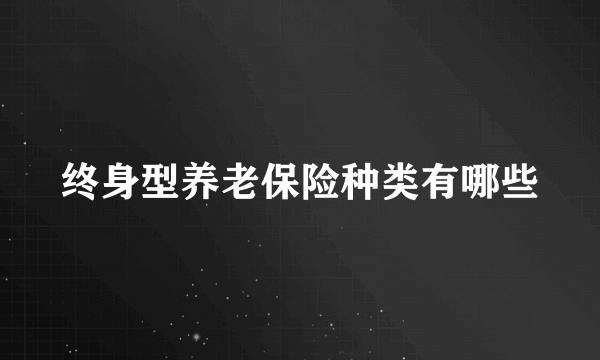 终身型养老保险种类有哪些